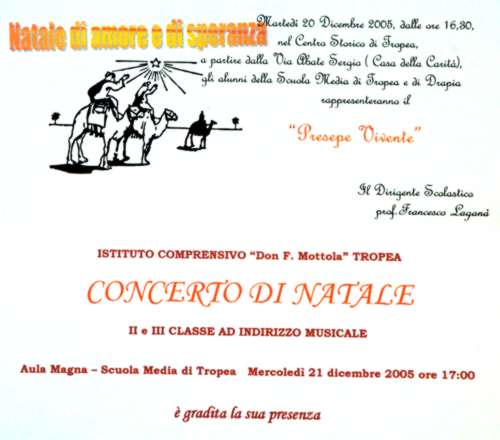 Natale di amore e di speranza

Martedì 20 Dicembre 2005, dalle ore 16,30, nel Centro Storico di Tropea, a partire dalla Via Abate Sergio ( Casa della Carità), gli alunni della Scuola Media di Tropea e di Drapia rappresenteranno il

"Presepe Vivente"

Il Dirigente Scolastico
prof. Francesco Laganà

ISTITUTO COMPRENSIVO "Don F. Mottola" TROPEA

CONCERTO DI NATALE

II e III CLASSE AD INDIRIZZO MUSICALE

Aula Magna – Scuola Media di Tropea Mercoledì 21 dicembre 2005 ore 17:00

è gradita la sua presenza